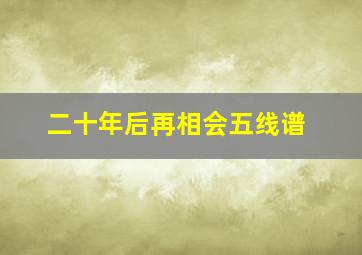 二十年后再相会五线谱